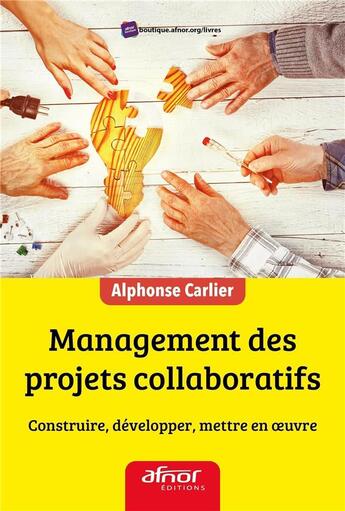 afnor boutique.afnor.org/livres

Alphonse Carlier

Management des projets collaboratifs

Construire, développer, mettre en œuvre

afnor ÉDITIONS